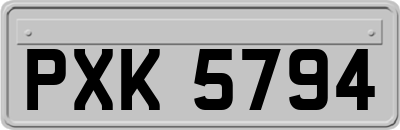 PXK 5794